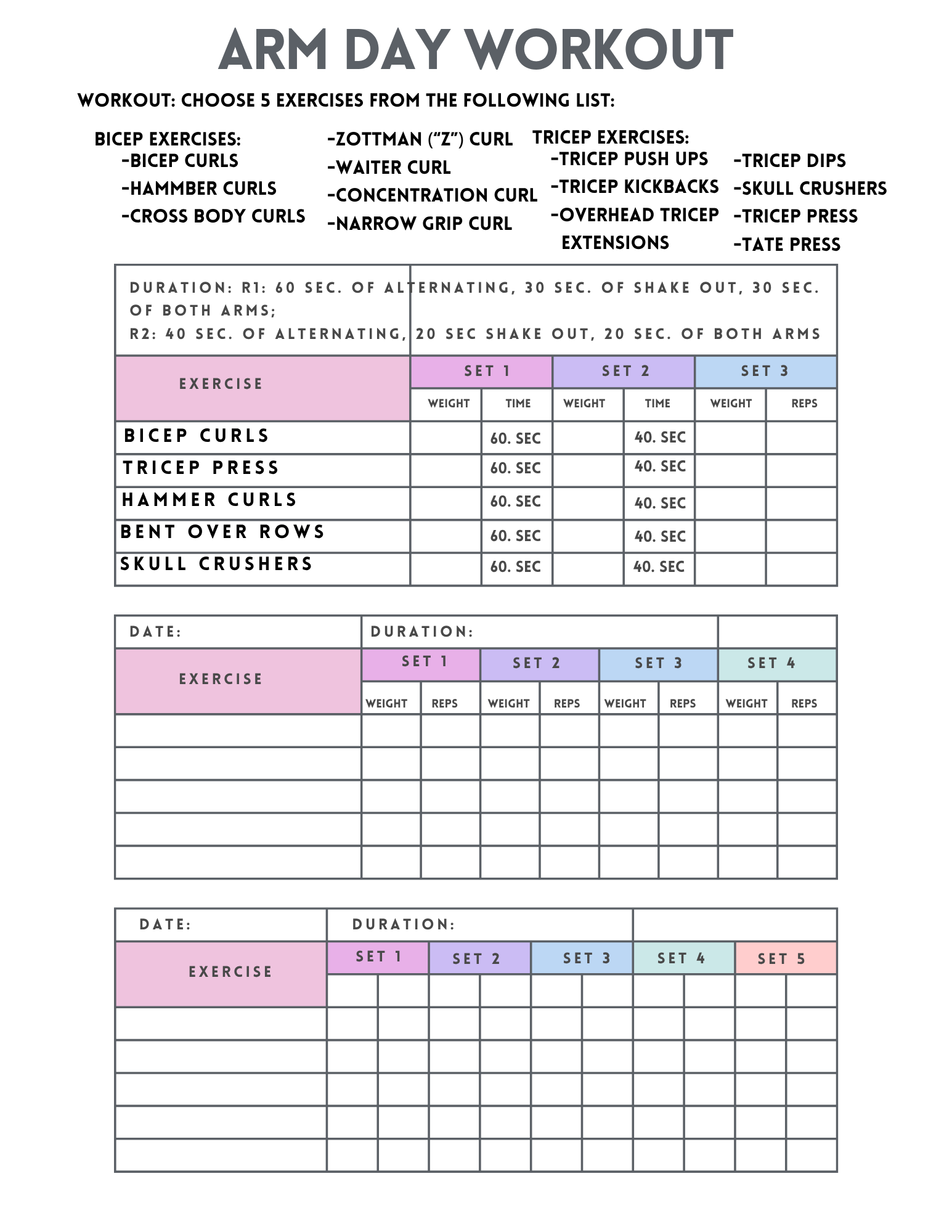 ARM DAY WORKOUT

WORKOUT: CHOOSE 5 EXERCISES FROM THE FOLLOWING LIST:

BICEP EXERCISES:
-BICEP CURLS
-HAMMBER CURLS
-CROSS BODY CURLS

-ZOTTMAN ("Z") CURL
-WAITER CURL
-CONCENTRATION CURL
-NARROW GRIP CURL

TRICEP EXERCISES:
-TRICEP PUSH UPS
-TRICEP KICKBACKS
-OVERHEAD TRICEP EXTENSIONS

-TRICEP DIPS
-SKULL CRUSHERS
-TRICEP PRESS
-TATE PRESS

DURATION: R1: 60 SEC. OF ALTERNATING, 30 SEC. OF SHAKE OUT, 30 SEC. OF BOTH ARMS;
R2: 40 SEC. OF ALTERNATING, 20 SEC SHAKE OUT, 20 SEC. OF BOTH ARMS

| EXERCISE | SET 1 | | SET 2 | | SET 3 | |
|---|---|---|---|---|---|---|
| | WEIGHT | TIME | WEIGHT | TIME | WEIGHT | REPS |
| BICEP CURLS | | 60. SEC | | 40. SEC | | |
| TRICEP PRESS | | 60. SEC | | 40. SEC | | |
| HAMMER CURLS | | 60. SEC | | 40. SEC | | |
| BENT OVER ROWS | | 60. SEC | | 40. SEC | | |
| SKULL CRUSHERS | | 60. SEC | | 40. SEC | | |

DATE: DURATION:

| EXERCISE | SET 1 | | SET 2 | | SET 3 | | SET 4 | |
|---|---|---|---|---|---|---|---|---|
| | WEIGHT | REPS | WEIGHT | REPS | WEIGHT | REPS | WEIGHT | REPS |
| | | | | | | | | |
| | | | | | | | | |
| | | | | | | | | |
| | | | | | | | | |
| | | | | | | | | |

DATE: DURATION:

| EXERCISE | SET 1 | | SET 2 | | SET 3 | | SET 4 | | SET 5 | |
|---|---|---|---|---|---|---|---|---|---|---|
| | | | | | | | | | | |
| | | | | | | | | | | |
| | | | | | | | | | | |
| | | | | | | | | | | |
| | | | | | | | | | | |
| | | | | | | | | | | |